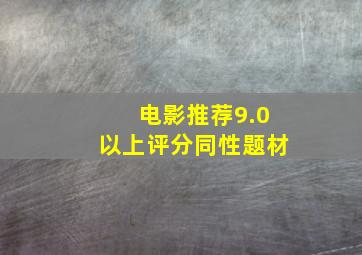 电影推荐9.0
以上评分同性题材